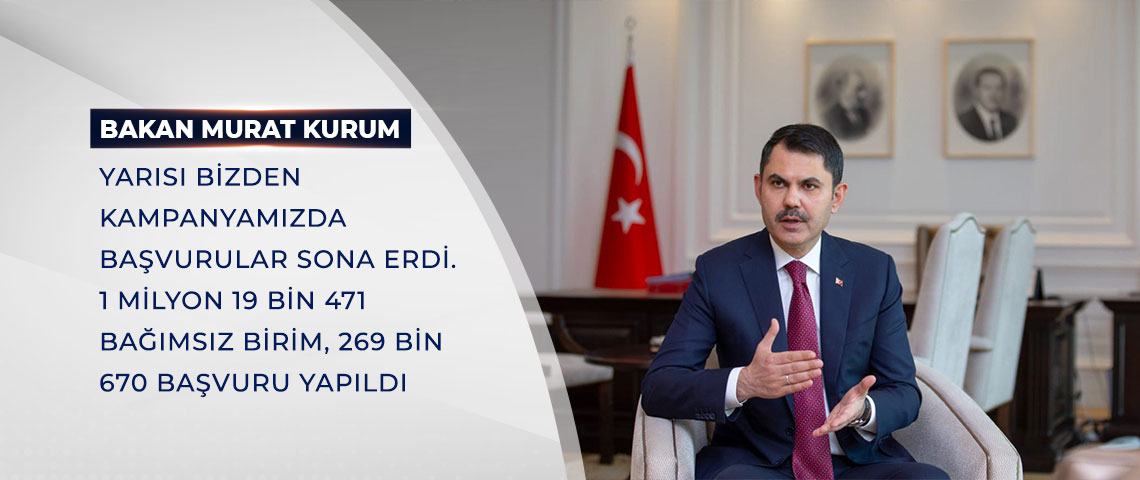 BAKAN MURAT KURUM

YARISI BİZDEN KAMPANYAMIZDA BAŞVURULAR SONA ERDİ. 1 MİLYON 19 BİN 471 BAĞIMSIZ BİRİM, 269 BİN 670 BAŞVURU YAPILDI